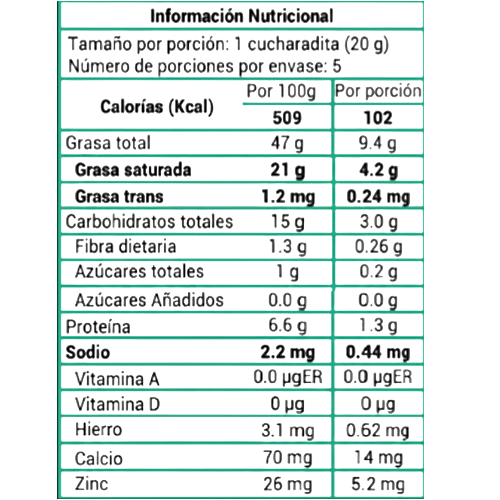 Información Nutricional

Tamaño por porción: 1 cucharadita (20 g)
Número de porciones por envase: 5

| Calorías (Kcal) | Por 100g | Por porción |
|---|---|---|
| | 509 | 102 |
| Grasa total | 47 g | 9.4 g |
| Grasa saturada | 21 g | 4.2 g |
| Grasa trans | 1.2 mg | 0.24 mg |
| Carbohidratos totales | 15 g | 3.0 g |
| Fibra dietaria | 1.3 g | 0.26 g |
| Azúcares totales | 1 g | 0.2 g |
| Azúcares Añadidos | 0.0 g | 0.0 g |
| Proteína | 6.6 g | 1.3 g |
| Sodio | 2.2 mg | 0.44 mg |
| Vitamina A | 0.0 μgER | 0.0 μgER |
| Vitamina D | 0 μg | 0 μg |
| Hierro | 3.1 mg | 0.62 mg |
| Calcio | 70 mg | 14 mg |
| Zinc | 26 mg | 5.2 mg |